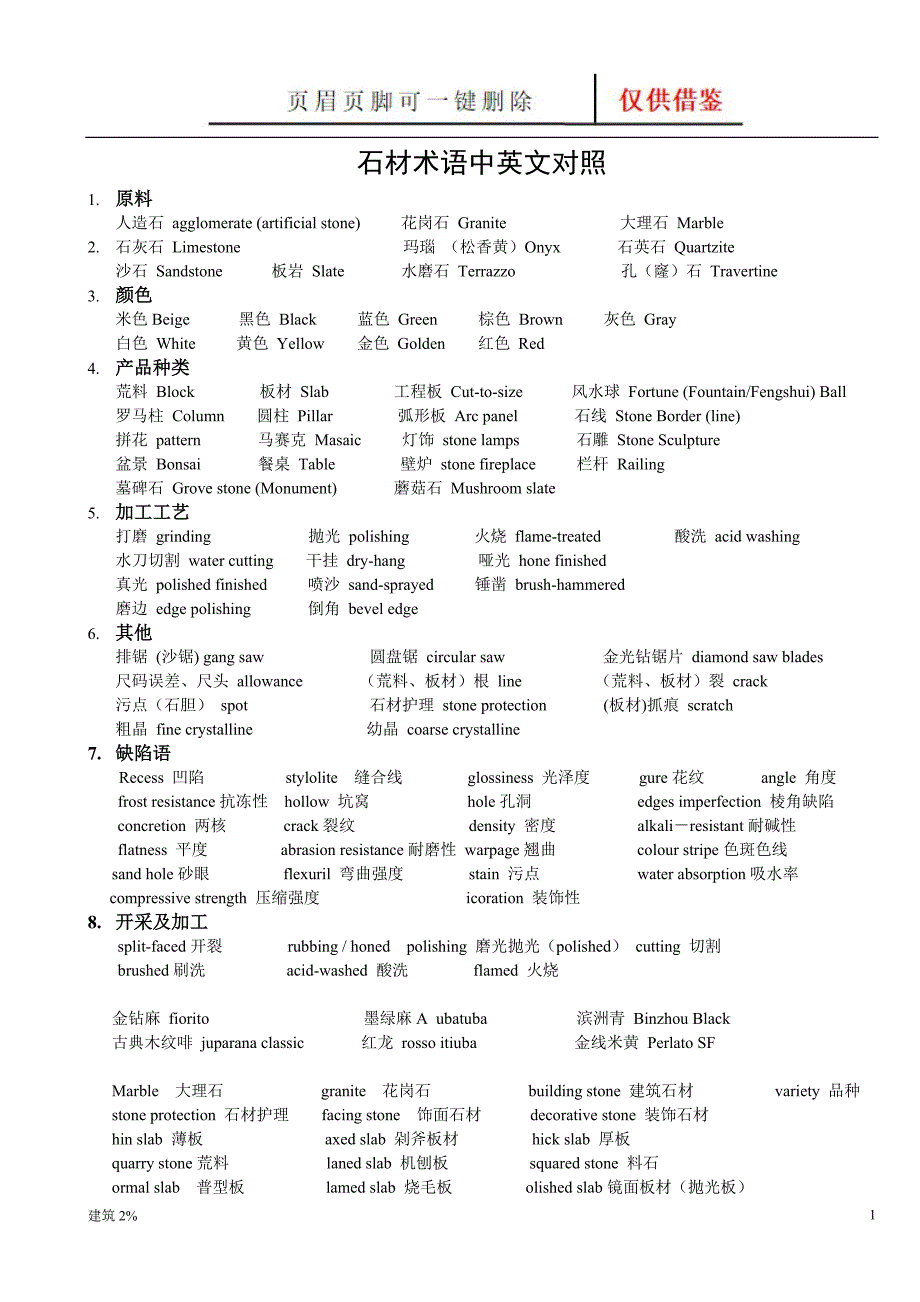 页眉页脚可一键删除　仅供借鉴

石材术语中英文对照

1. 原料
人造石 agglomerate (artificial stone)　花岗石 Granite　大理石 Marble
2. 石灰石 Limestone　玛瑙 （松香黄）Onyx　石英石 Quartzite
沙石 Sandstone　板岩 Slate　水磨石 Terrazzo　孔（窿）石 Travertine
3. 颜色
米色 Beige　黑色 Black　蓝色 Green　棕色 Brown　灰色 Gray
白色 White　黄色 Yellow　金色 Golden　红色 Red
4. 产品种类
荒料 Block　板材 Slab　工程板 Cut-to-size　风水球 Fortune (Fountain/Fengshui) Ball
罗马柱 Column　圆柱 Pillar　弧形板 Arc panel　石线 Stone Border (line)
拼花 pattern　马赛克 Masaic　灯饰 stone lamps　石雕 Stone Sculpture
盆景 Bonsai　餐桌 Table　壁炉 stone fireplace　栏杆 Railing
墓碑石 Grove stone (Monument)　蘑菇石 Mushroom slate
5. 加工工艺
打磨 grinding　抛光 polishing　火烧 flame-treated　酸洗 acid washing
水刀切割 water cutting　干挂 dry-hang　哑光 hone finished
真光 polished finished　喷沙 sand-sprayed　锤凿 brush-hammered
磨边 edge polishing　倒角 bevel edge
6. 其他
排锯 (沙锯) gang saw　圆盘锯 circular saw　金光钻锯片 diamond saw blades
尺码误差、尺头 allowance　（荒料、板材）根 line　（荒料、板材）裂 crack
污点（石胆） spot　石材护理 stone protection　(板材)抓痕 scratch
粗晶 fine crystalline　幼晶 coarse crystalline
7. 缺陷语
Recess 凹陷　stylolite 缝合线　glossiness 光泽度　gure 花纹　angle 角度
frost resistance 抗冻性　hollow 坑窝　hole 孔洞　edges imperfection 棱角缺陷
concretion 两核　crack 裂纹　density 密度　alkali－resistant 耐碱性
flatness 平度　abrasion resistance 耐磨性　warpage 翘曲　colour stripe 色斑色线
sand hole 砂眼　flexuril 弯曲强度　stain 污点　water absorption 吸水率
compressive strength 压缩强度　icoration 装饰性
8. 开采及加工
split-faced 开裂　rubbing / honed　polishing 磨光抛光（polished）　cutting 切割
brushed 刷洗　acid-washed 酸洗　flamed 火烧

金钻麻 fiorito　墨绿麻 A ubatuba　滨洲青 Binzhou Black
古典木纹啡 juparana classic　红龙 rosso itiuba　金线米黄 Perlato SF

Marble 大理石　granite 花岗石　building stone 建筑石材　variety 品种
stone protection 石材护理　facing stone 饰面石材　decorative stone 装饰石材
hin slab 薄板　axed slab 剁斧板材　hick slab 厚板
quarry stone 荒料　laned slab 机刨板　squared stone 料石
ormal slab 普型板　lamed slab 烧毛板　olished slab 镜面板材（抛光板）

建筑 2%　1